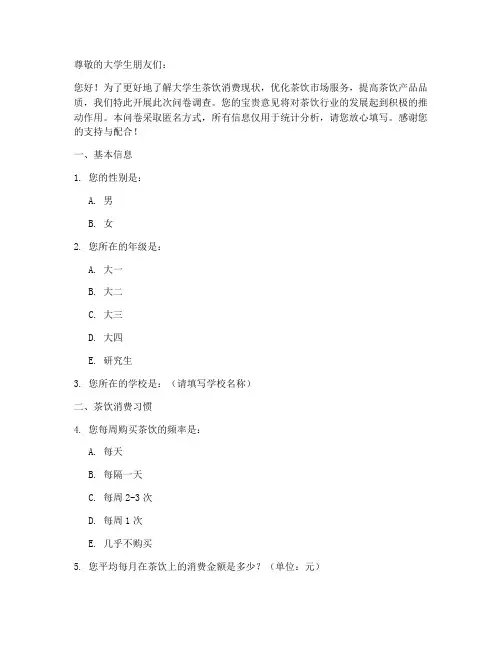 尊敬的大学生朋友们：

您好！为了更好地了解大学生茶饮消费现状，优化茶饮市场服务，提高茶饮产品品质，我们特此开展此次问卷调查。您的宝贵意见将对茶饮行业的发展起到积极的推动作用。本问卷采取匿名方式，所有信息仅用于统计分析，请您放心填写。感谢您的支持与配合！

一、基本信息

1. 您的性别是：

A. 男

B. 女

2. 您所在的年级是：

A. 大一

B. 大二

C. 大三

D. 大四

E. 研究生

3. 您所在的学校是：（请填写学校名称）

二、茶饮消费习惯

4. 您每周购买茶饮的频率是：

A. 每天

B. 每隔一天

C. 每周 2-3 次

D. 每周 1 次

E. 几乎不购买

5. 您平均每月在茶饮上的消费金额是多少？（单位：元）